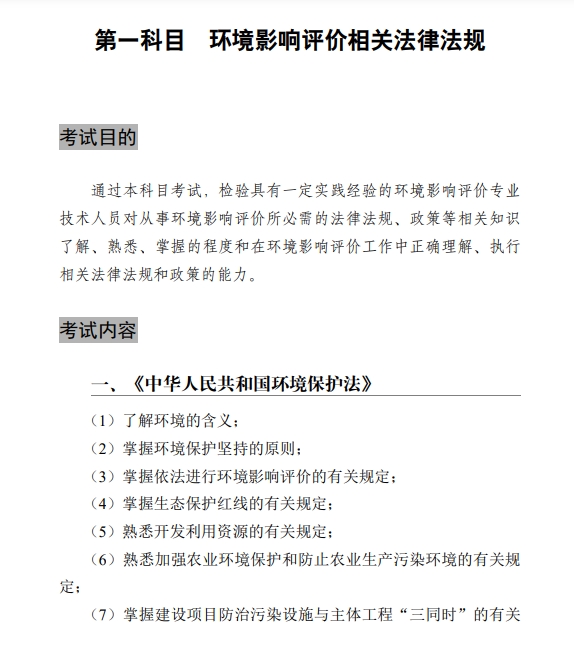 第一科目　环境影响评价相关法律法规

考试目的

通过本科目考试，检验具有一定实践经验的环境影响评价专业技术人员对从事环境影响评价所必需的法律法规、政策等相关知识了解、熟悉、掌握的程度和在环境影响评价工作中正确理解、执行相关法律法规和政策的能力。

考试内容

一、《中华人民共和国环境保护法》

（1）了解环境的含义；

（2）掌握环境保护坚持的原则；

（3）掌握依法进行环境影响评价的有关规定；

（4）掌握生态保护红线的有关规定；

（5）熟悉开发利用资源的有关规定；

（6）熟悉加强农业环境保护和防止农业生产污染环境的有关规定；

（7）掌握建设项目防治污染设施与主体工程“三同时”的有关